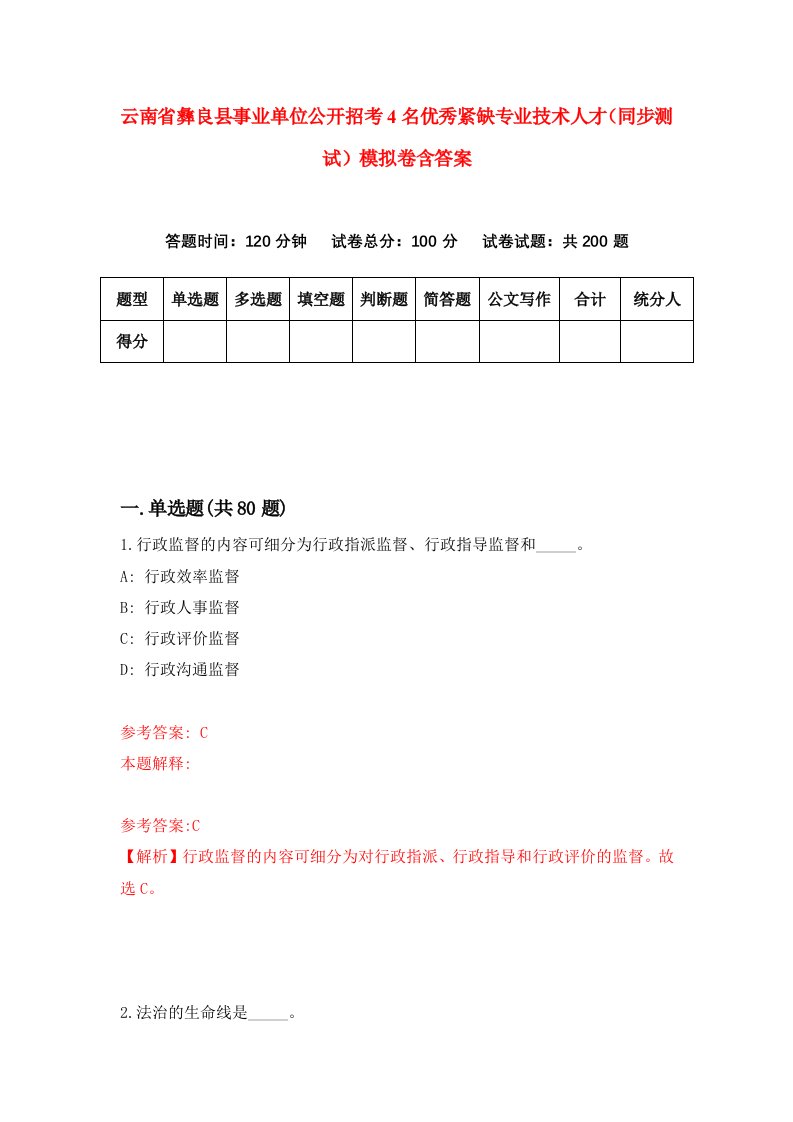 云南省彝良县事业单位公开招考4名优秀紧缺专业技术人才(同步测试）模拟卷含答案

答题时间：120分钟　试卷总分：100分　试卷试题：共200题

| 题型 | 单选题 | 多选题 | 填空题 | 判断题 | 简答题 | 公文写作 | 合计 | 统分人 |
|---|---|---|---|---|---|---|---|---|
| 得分 | | | | | | | | |

一.单选题(共80题)

1.行政监督的内容可细分为行政指派监督、行政指导监督和_____。

A: 行政效率监督

B: 行政人事监督

C: 行政评价监督

D: 行政沟通监督

参考答案: C

本题解释:

参考答案:C

【解析】行政监督的内容可细分为对行政指派、行政指导和行政评价的监督。故选C。

2.法治的生命线是_____。